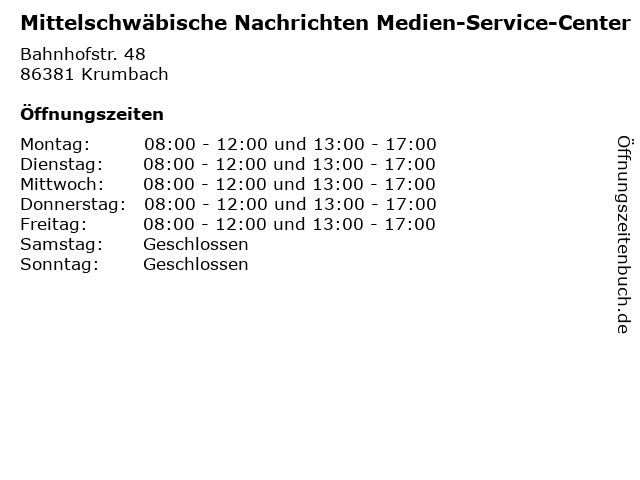 Mittelschwäbische Nachrichten Medien-Service-Center

Bahnhofstr. 48
86381 Krumbach

Öffnungszeiten

Montag: 08:00 - 12:00 und 13:00 - 17:00
Dienstag: 08:00 - 12:00 und 13:00 - 17:00
Mittwoch: 08:00 - 12:00 und 13:00 - 17:00
Donnerstag: 08:00 - 12:00 und 13:00 - 17:00
Freitag: 08:00 - 12:00 und 13:00 - 17:00
Samstag: Geschlossen
Sonntag: Geschlossen

Öffnungszeitenbuch.de